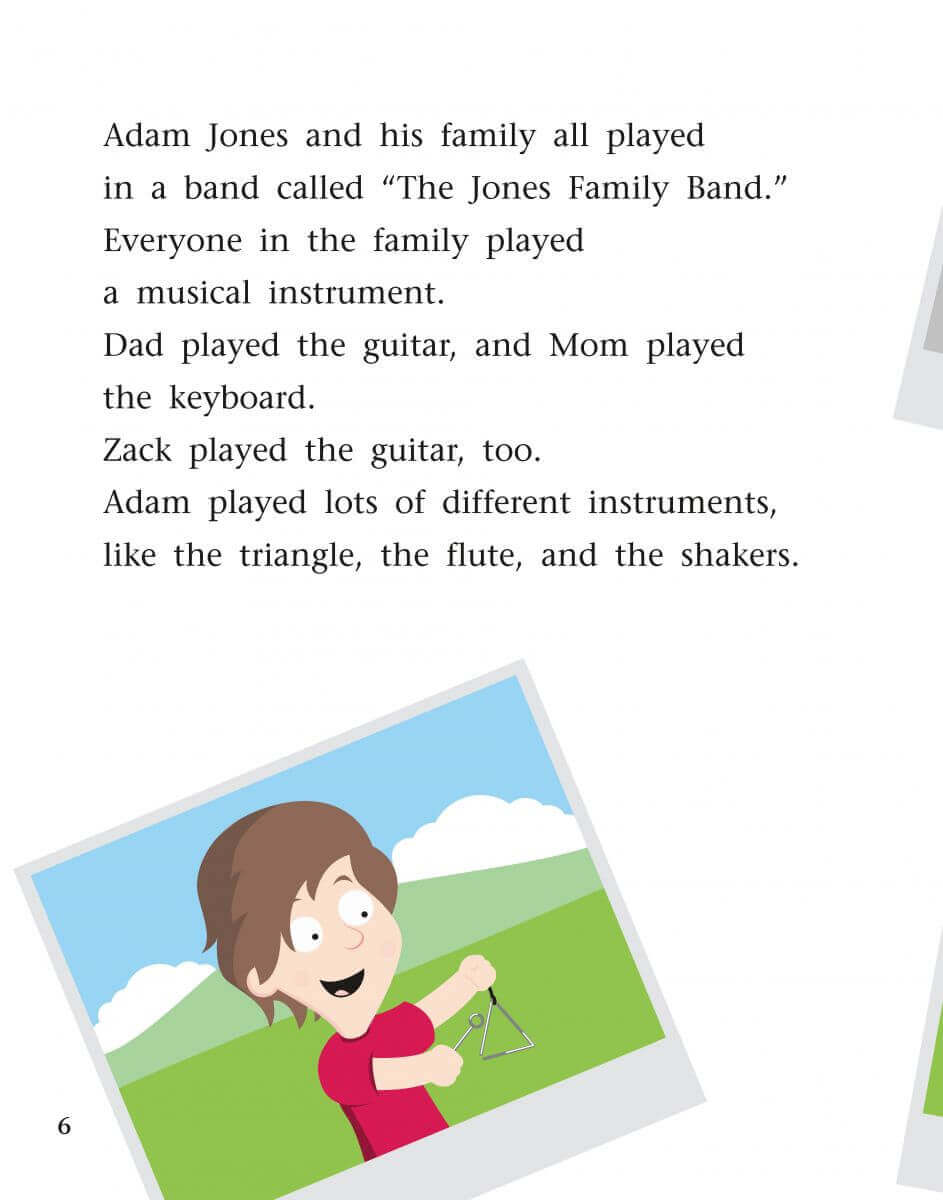 Adam Jones and his family all played in a band called “The Jones Family Band.”
Everyone in the family played a musical instrument.
Dad played the guitar, and Mom played the keyboard.
Zack played the guitar, too.
Adam played lots of different instruments, like the triangle, the flute, and the shakers.

6